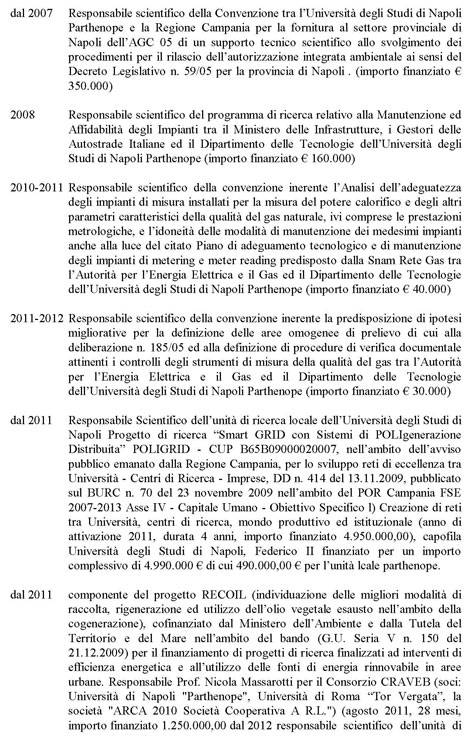 dal 2007 Responsabile scientifico della Convenzione tra l'Università degli Studi di Napoli Parthenope e la Regione Campania per la fornitura al settore provinciale di Napoli dell'AGC 05 di un supporto tecnico scientifico allo svolgimento dei procedimenti per il rilascio dell'autorizzazione integrata ambientale ai sensi del Decreto Legislativo n. 59/05 per la provincia di Napoli . (importo finanziato € 350.000)

2008 Responsabile scientifico del programma di ricerca relativo alla Manutenzione ed Affidabilità degli Impianti tra il Ministero delle Infrastrutture, i Gestori delle Autostrade Italiane ed il Dipartimento delle Tecnologie dell'Università degli Studi di Napoli Parthenope (importo finanziato € 160.000)

2010-2011 Responsabile scientifico della convenzione inerente l'Analisi dell'adeguatezza degli impianti di misura installati per la misura del potere calorifico e degli altri parametri caratteristici della qualità del gas naturale, ivi comprese le prestazioni metrologiche, e l'idoneità delle modalità di manutenzione dei medesimi impianti anche alla luce del citato Piano di adeguamento tecnologico e di manutenzione degli impianti di metering e meter reading predisposto dalla Snam Rete Gas tra l'Autorità per l'Energia Elettrica e il Gas ed il Dipartimento delle Tecnologie dell'Università degli Studi di Napoli Parthenope (importo finanziato € 40.000)

2011-2012 Responsabile scientifico della convenzione inerente la predisposizione di ipotesi migliorative per la definizione delle aree omogenee di prelievo di cui alla deliberazione n. 185/05 ed alla definizione di procedure di verifica documentale attinenti i controlli degli strumenti di misura della qualità del gas tra l'Autorità per l'Energia Elettrica e il Gas ed il Dipartimento delle Tecnologie dell'Università degli Studi di Napoli Parthenope (importo finanziato € 30.000)

dal 2011 Responsabile Scientifico dell'unità di ricerca locale dell'Università degli Studi di Napoli Progetto di ricerca "Smart GRID con Sistemi di POLIgenerazione Distribuita" POLIGRID - CUP B65B09000020007, nell'ambito dell'avviso pubblico emanato dalla Regione Campania, per lo sviluppo reti di eccellenza tra Università - Centri di Ricerca - Imprese, DD n. 414 del 13.11.2009, pubblicato sul BURC n. 70 del 23 novembre 2009 nell'ambito del POR Campania FSE 2007-2013 Asse IV - Capitale Umano - Obiettivo Specifico l) Creazione di reti tra Università, centri di ricerca, mondo produttivo ed istituzionale (anno di attivazione 2011, durata 4 anni, importo finanziato 4.950.000,00), capofila Università degli Studi di Napoli, Federico II finanziato per un importo complessivo di 4.990.000 € di cui 490.000,00 € per l'unità lcale parthenope.

dal 2011 componente del progetto RECOIL (individuazione delle migliori modalità di raccolta, rigenerazione ed utilizzo dell'olio vegetale esausto nell'ambito della cogenerazione), cofinanziato dal Ministero dell'Ambiente e dalla Tutela del Territorio e del Mare nell'ambito del bando (G.U. Seria V n. 150 del 21.12.2009) per il finanziamento di progetti di ricerca finalizzati ad interventi di efficienza energetica e all'utilizzo delle fonti di energia rinnovabile in aree urbane. Responsabile Prof. Nicola Massarotti per il Consorzio CRAVEB (soci: Università di Napoli "Parthenope", Università di Roma "Tor Vergata", la società "ARCA 2010 Società Cooperativa A R.L.") (agosto 2011, 28 mesi, importo finanziato 1.250.000,00 dal 2012 responsabile scientifico dell'unità di